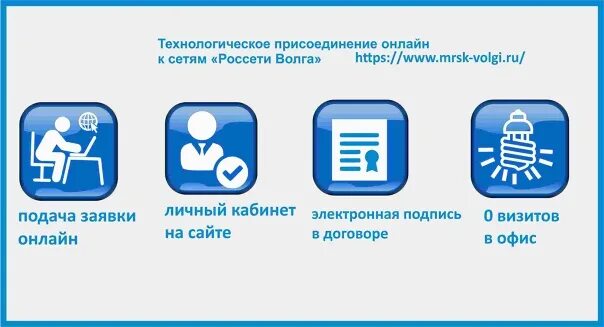 Технологическое присоединение онлайн к сетям «Россети Волга» https://www.mrsk-volgi.ru/

подача заявки онлайн

личный кабинет на сайте

электронная подпись в договоре

0 визитов в офис